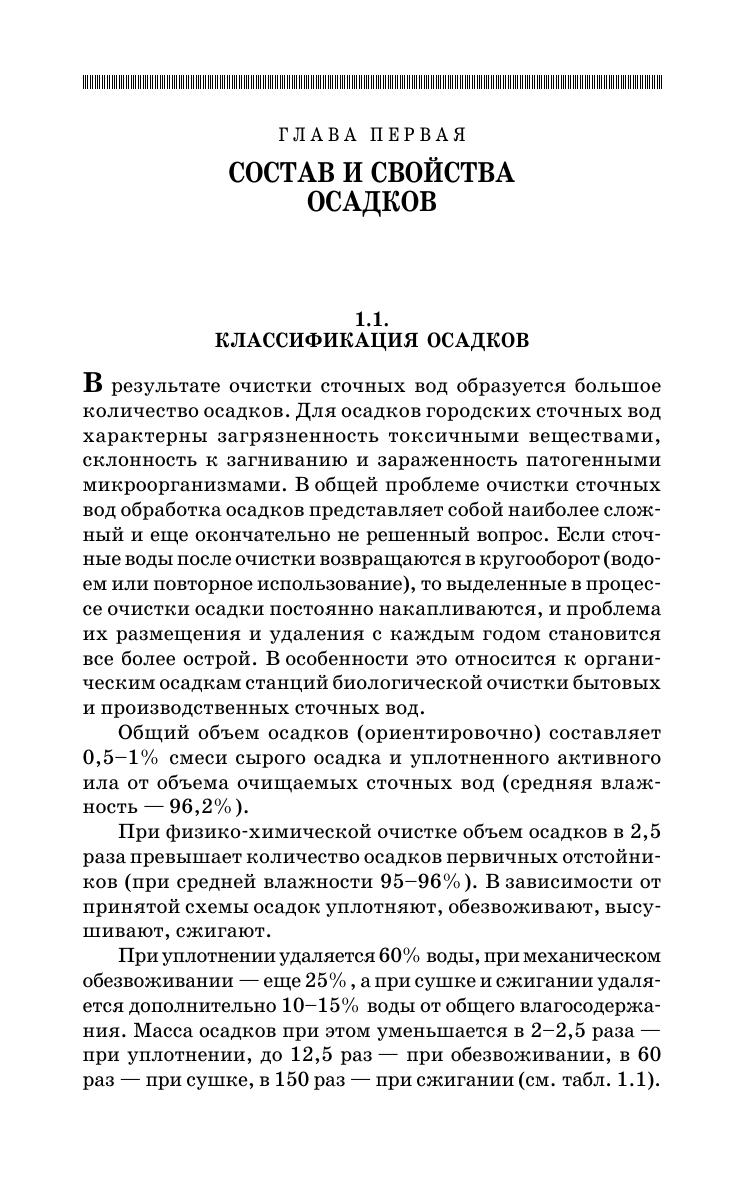 ГЛАВА ПЕРВАЯ

СОСТАВ И СВОЙСТВА ОСАДКОВ

1.1.
КЛАССИФИКАЦИЯ ОСАДКОВ

В результате очистки сточных вод образуется большое количество осадков. Для осадков городских сточных вод характерны загрязненность токсичными веществами, склонность к загниванию и зараженность патогенными микроорганизмами. В общей проблеме очистки сточных вод обработка осадков представляет собой наиболее сложный и еще окончательно не решенный вопрос. Если сточные воды после очистки возвращаются в кругооборот (водоем или повторное использование), то выделенные в процессе очистки осадки постоянно накапливаются, и проблема их размещения и удаления с каждым годом становится все более острой. В особенности это относится к органическим осадкам станций биологической очистки бытовых и производственных сточных вод.

Общий объем осадков (ориентировочно) составляет 0,5–1% смеси сырого осадка и уплотненного активного ила от объема очищаемых сточных вод (средняя влажность — 96,2%).

При физико-химической очистке объем осадков в 2,5 раза превышает количество осадков первичных отстойников (при средней влажности 95–96%). В зависимости от принятой схемы осадок уплотняют, обезвоживают, высушивают, сжигают.

При уплотнении удаляется 60% воды, при механическом обезвоживании — еще 25%, а при сушке и сжигании удаляется дополнительно 10–15% воды от общего влагосодержания. Масса осадков при этом уменьшается в 2–2,5 раза — при уплотнении, до 12,5 раз — при обезвоживании, в 60 раз — при сушке, в 150 раз — при сжигании (см. табл. 1.1).